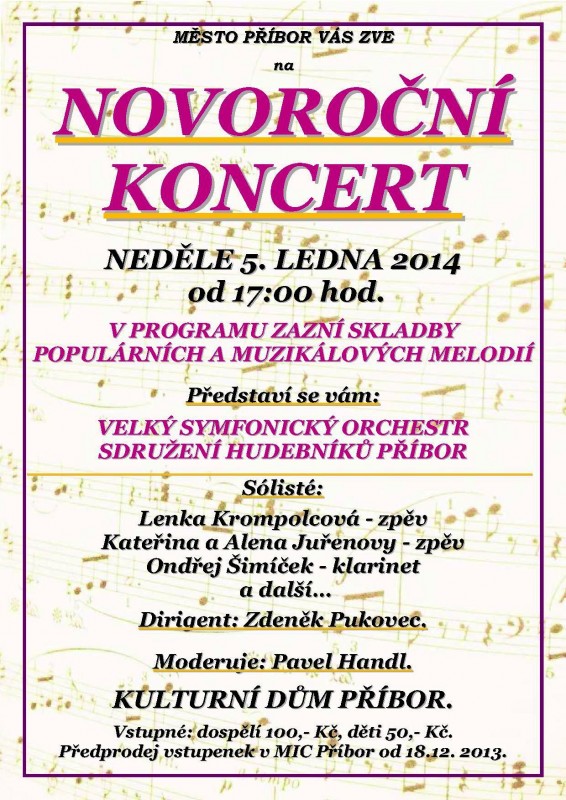 MĚSTO PŘÍBOR VÁS ZVE

na

NOVOROČNÍ KONCERT

NEDĚLE 5. LEDNA 2014
od 17:00 hod.

V PROGRAMU ZAZNÍ SKLADBY POPULÁRNÍCH A MUZIKÁLOVÝCH MELODIÍ

Představí se vám:

VELKÝ SYMFONICKÝ ORCHESTR SDRUŽENÍ HUDEBNÍKŮ PŘÍBOR

Sólisté:
Lenka Krompolcová - zpěv
Kateřina a Alena Juřenovy - zpěv
Ondřej Šimíček - klarinet
a další...

Dirigent: Zdeněk Pukovec.

Moderuje: Pavel Handl.

KULTURNÍ DŮM PŘÍBOR.

Vstupné: dospělí 100,- Kč, děti 50,- Kč.
Předprodej vstupenek v MIC Příbor od 18.12. 2013.